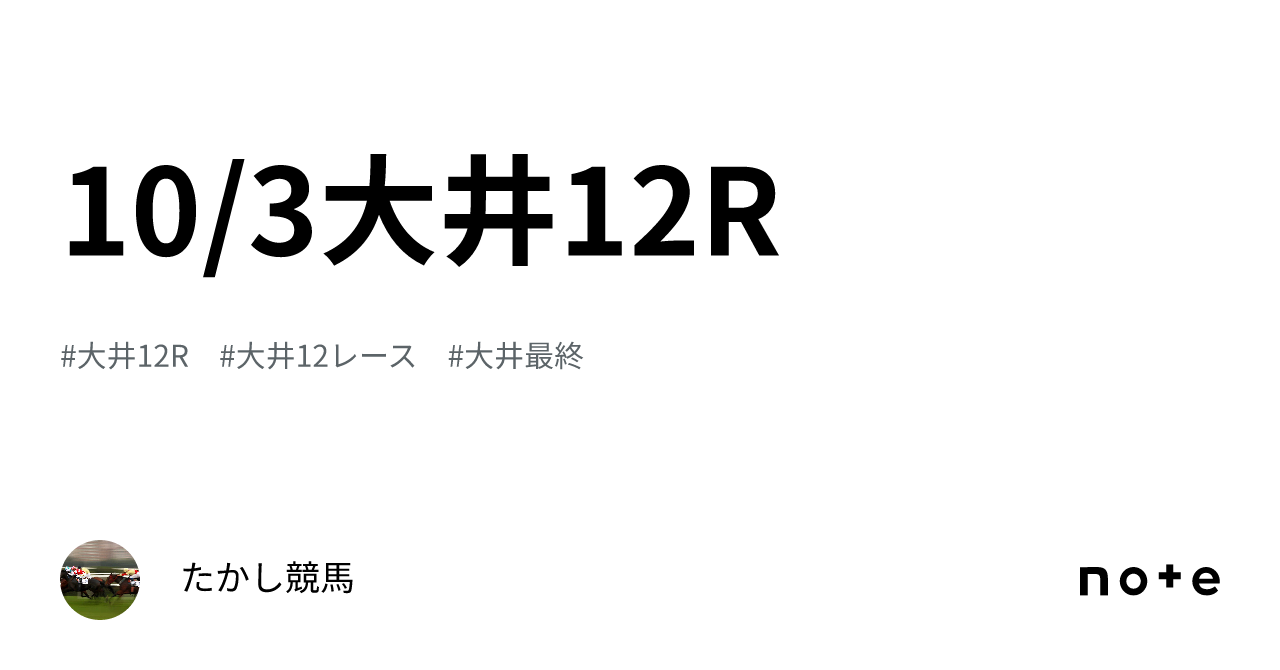 10/3大井12R

#大井12R #大井12レース #大井最終

たかし競馬

note